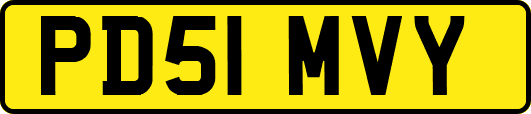 PD51 MVY